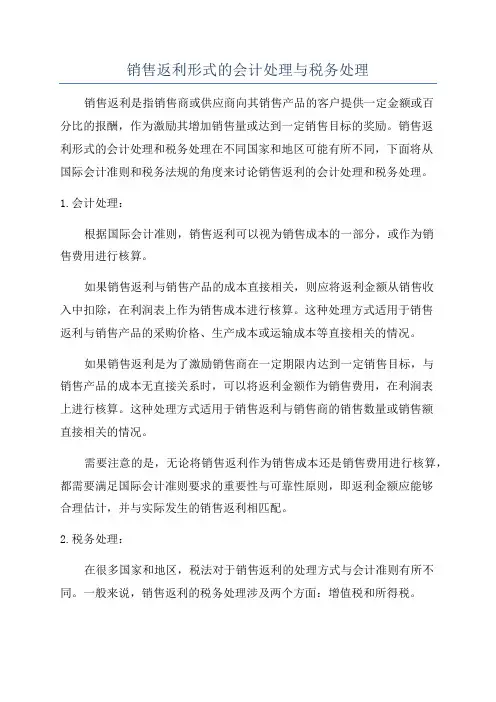 销售返利形式的会计处理与税务处理

销售返利是指销售商或供应商向其销售产品的客户提供一定金额或百分比的报酬，作为激励其增加销售量或达到一定销售目标的奖励。销售返利形式的会计处理和税务处理在不同国家和地区可能有所不同，下面将从国际会计准则和税务法规的角度来讨论销售返利的会计处理和税务处理。

1. 会计处理：

根据国际会计准则，销售返利可以视为销售成本的一部分，或作为销售费用进行核算。

如果销售返利与销售产品的成本直接相关，则应将返利金额从销售收入中扣除，在利润表上作为销售成本进行核算。这种处理方式适用于销售返利与销售产品的采购价格、生产成本或运输成本等直接相关的情况。

如果销售返利是为了激励销售商在一定期限内达到一定销售目标，与销售产品的成本无直接关系时，可以将返利金额作为销售费用，在利润表上进行核算。这种处理方式适用于销售返利与销售商的销售数量或销售额直接相关的情况。

需要注意的是，无论将销售返利作为销售成本还是销售费用进行核算，都需要满足国际会计准则要求的重要性与可靠性原则，即返利金额应能够合理估计，并与实际发生的销售返利相匹配。

2. 税务处理：

在很多国家和地区，税法对于销售返利的处理方式与会计准则有所不同。一般来说，销售返利的税务处理涉及两个方面：增值税和所得税。